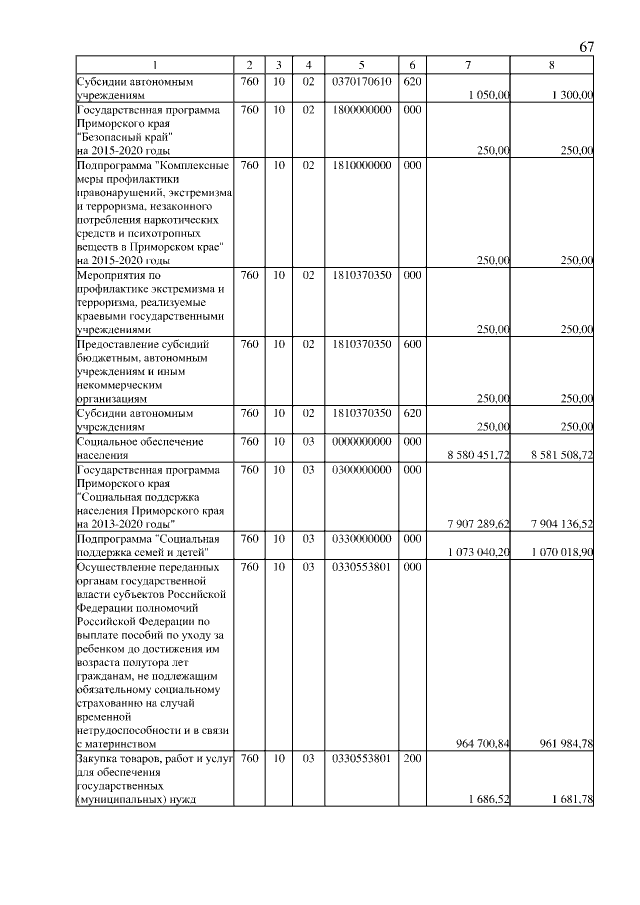 67

| 1 | 2 | 3 | 4 | 5 | 6 | 7 | 8 |
|---|---|---|---|---|---|---|---|
| Субсидии автономным учреждениям | 760 | 10 | 02 | 0370170610 | 620 | 1 050,00 | 1 300,00 |
| Государственная программа Приморского края "Безопасный край" на 2015-2020 годы | 760 | 10 | 02 | 1800000000 | 000 | 250,00 | 250,00 |
| Подпрограмма "Комплексные меры профилактики правонарушений, экстремизма и терроризма, незаконного потребления наркотических средств и психотропных веществ в Приморском крае" на 2015-2020 годы | 760 | 10 | 02 | 1810000000 | 000 | 250,00 | 250,00 |
| Мероприятия по профилактике экстремизма и терроризма, реализуемые краевыми государственными учреждениями | 760 | 10 | 02 | 1810370350 | 000 | 250,00 | 250,00 |
| Предоставление субсидий бюджетным, автономным учреждениям и иным некоммерческим организациям | 760 | 10 | 02 | 1810370350 | 600 | 250,00 | 250,00 |
| Субсидии автономным учреждениям | 760 | 10 | 02 | 1810370350 | 620 | 250,00 | 250,00 |
| Социальное обеспечение населения | 760 | 10 | 03 | 0000000000 | 000 | 8 580 451,72 | 8 581 508,72 |
| Государственная программа Приморского края "Социальная поддержка населения Приморского края на 2013-2020 годы" | 760 | 10 | 03 | 0300000000 | 000 | 7 907 289,62 | 7 904 136,52 |
| Подпрограмма "Социальная поддержка семей и детей" | 760 | 10 | 03 | 0330000000 | 000 | 1 073 040,20 | 1 070 018,90 |
| Осуществление переданных органам государственной власти субъектов Российской Федерации полномочий Российской Федерации по выплате пособий по уходу за ребенком до достижения им возраста полутора лет гражданам, не подлежащим обязательному социальному страхованию на случай временной нетрудоспособности и в связи с материнством | 760 | 10 | 03 | 0330553801 | 000 | 964 700,84 | 961 984,78 |
| Закупка товаров, работ и услуг для обеспечения государственных (муниципальных) нужд | 760 | 10 | 03 | 0330553801 | 200 | 1 686,52 | 1 681,78 |